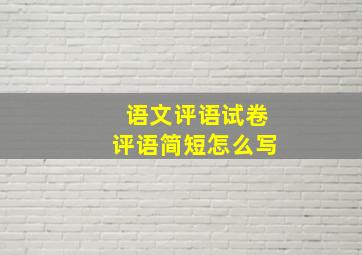 语文评语试卷
评语简短怎么写